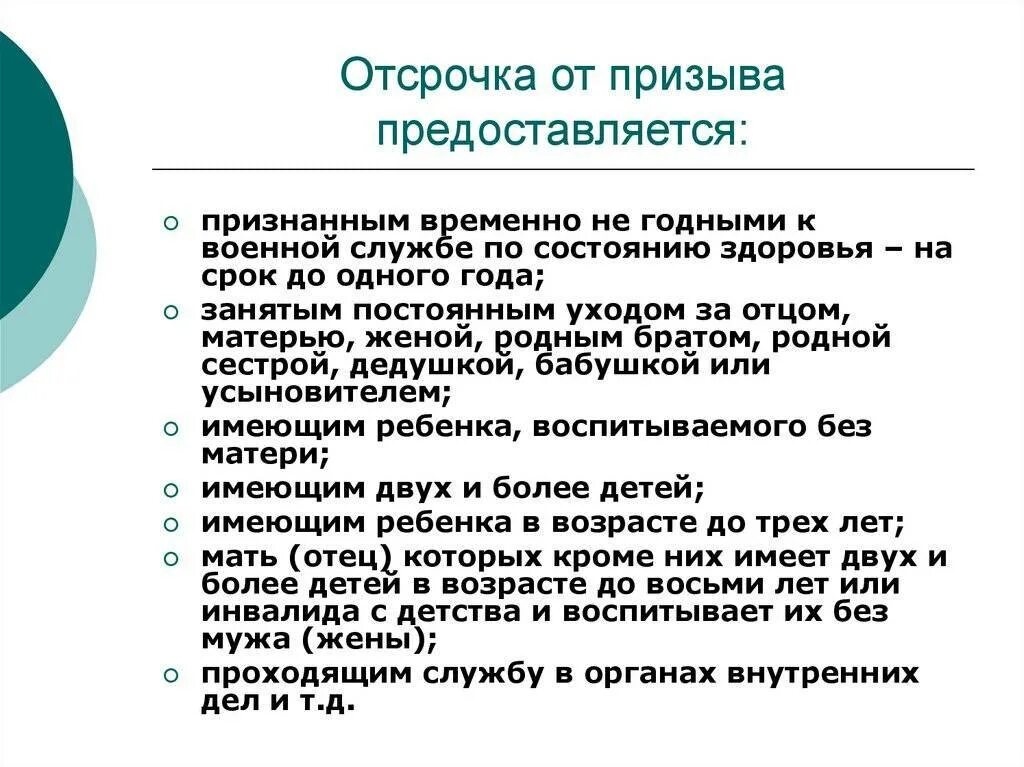 Отсрочка от призыва предоставляется:

○ признанным временно не годными к военной службе по состоянию здоровья – на срок до одного года;
○ занятым постоянным уходом за отцом, матерью, женой, родным братом, родной сестрой, дедушкой, бабушкой или усыновителем;
○ имеющим ребенка, воспитываемого без матери;
○ имеющим двух и более детей;
○ имеющим ребенка в возрасте до трех лет;
○ мать (отец) которых кроме них имеет двух и более детей в возрасте до восьми лет или инвалида с детства и воспитывает их без мужа (жены);
○ проходящим службу в органах внутренних дел и т.д.